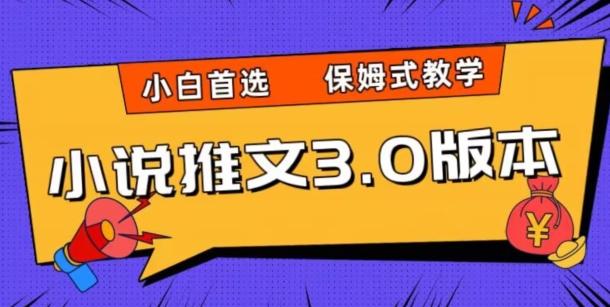 小白首选　保姆式教学

小说推文3.0版本

¥